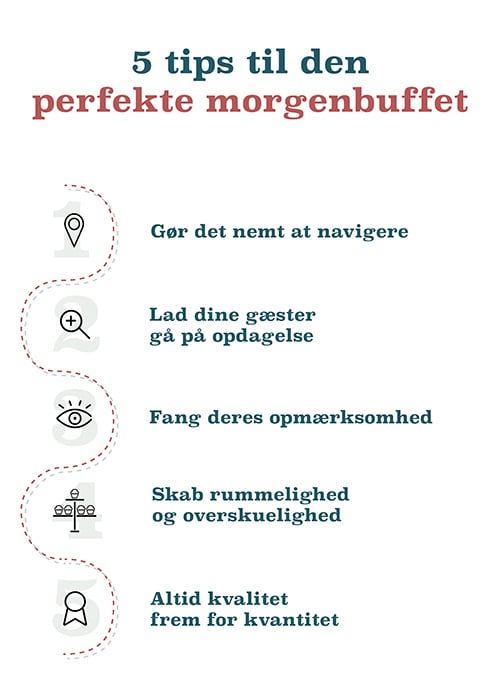 5 tips til den
perfekte morgenbuffet

1
Gør det nemt at navigere

2
Lad dine gæster gå på opdagelse

3
Fang deres opmærksomhed

4
Skab rummelighed og overskuelighed

5
Altid kvalitet frem for kvantitet